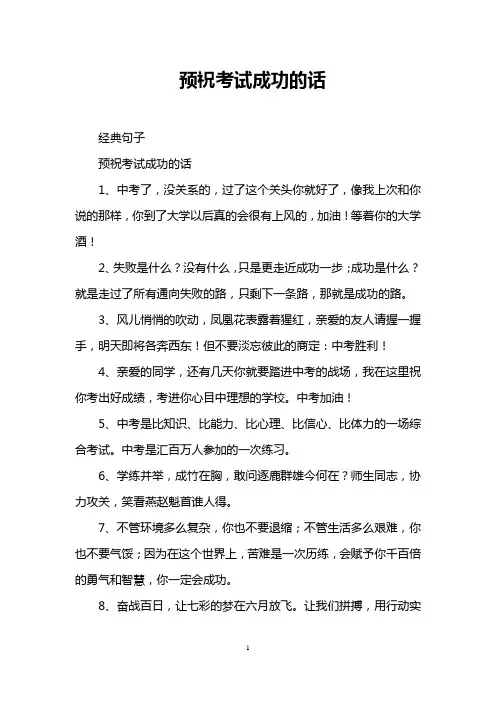 预祝考试成功的话

经典句子

预祝考试成功的话

1、中考了，没关系的，过了这个关头你就好了，像我上次和你说的那样，你到了大学以后真的会很有上风的，加油！等着你的大学酒！

2、失败是什么？没有什么，只是更走近成功一步；成功是什么？就是走过了所有通向失败的路，只剩下一条路，那就是成功的路。

3、风儿悄悄的吹动，凤凰花表露着猩红，亲爱的友人请握一握手，明天即将各奔西东！但不要淡忘彼此的商定：中考胜利！

4、亲爱的同学，还有几天你就要踏进中考的战场，我在这里祝你考出好成绩，考进你心目中理想的学校。中考加油！

5、中考是比知识、比能力、比心理、比信心、比体力的一场综合考试。中考是汇百万人参加的一次练习。

6、学练并举，成竹在胸，敢问逐鹿群雄今何在？师生同志，协力攻关，笑看燕赵魁首谁人得。

7、不管环境多么复杂，你也不要退缩；不管生活多么艰难，你也不要气馁；因为在这个世界上，苦难是一次历练，会赋予你千百倍的勇气和智慧，你一定会成功。

8、奋战百日，让七彩的梦在六月放飞。让我们拼搏，用行动实

1